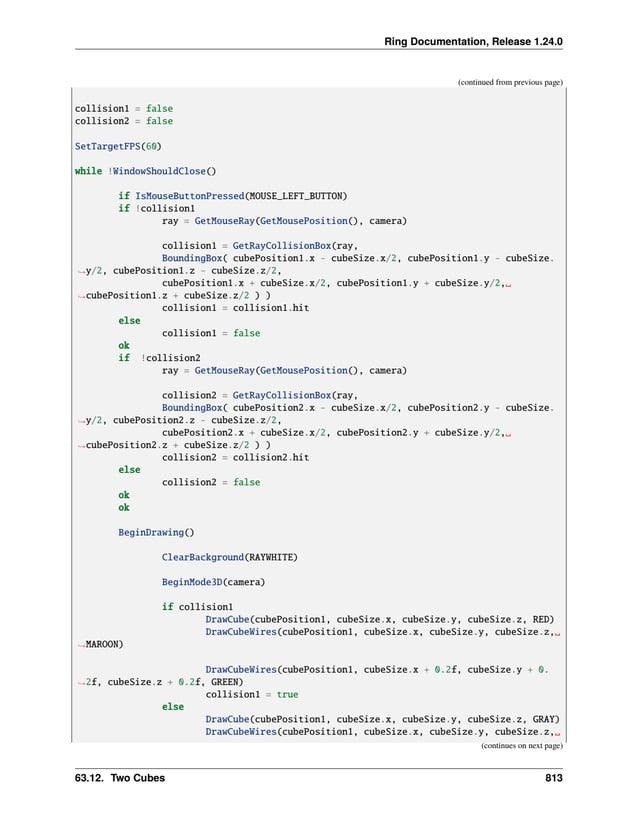 Ring Documentation, Release 1.24.0

(continued from previous page)

collision1 = false
collision2 = false

SetTargetFPS(60)

while !WindowShouldClose()

        if IsMouseButtonPressed(MOUSE_LEFT_BUTTON)
        if !collision1
                ray = GetMouseRay(GetMousePosition(), camera)

                collision1 = GetRayCollisionBox(ray,
                BoundingBox( cubePosition1.x - cubeSize.x/2, cubePosition1.y - cubeSize.
↪y/2, cubePosition1.z - cubeSize.z/2,
                cubePosition1.x + cubeSize.x/2, cubePosition1.y + cubeSize.y/2,␣
↪cubePosition1.z + cubeSize.z/2 ) )
                collision1 = collision1.hit
        else
                collision1 = false
        ok
        if  !collision2
                ray = GetMouseRay(GetMousePosition(), camera)

                collision2 = GetRayCollisionBox(ray,
                BoundingBox( cubePosition2.x - cubeSize.x/2, cubePosition2.y - cubeSize.
↪y/2, cubePosition2.z - cubeSize.z/2,
                cubePosition2.x + cubeSize.x/2, cubePosition2.y + cubeSize.y/2,␣
↪cubePosition2.z + cubeSize.z/2 ) )
                collision2 = collision2.hit
        else
                collision2 = false
        ok
        ok

        BeginDrawing()

                ClearBackground(RAYWHITE)

                BeginMode3D(camera)

                if collision1
                        DrawCube(cubePosition1, cubeSize.x, cubeSize.y, cubeSize.z, RED)
                        DrawCubeWires(cubePosition1, cubeSize.x, cubeSize.y, cubeSize.z,␣
↪MAROON)

                        DrawCubeWires(cubePosition1, cubeSize.x + 0.2f, cubeSize.y + 0.
↪2f, cubeSize.z + 0.2f, GREEN)
                        collision1 = true
                else
                        DrawCube(cubePosition1, cubeSize.x, cubeSize.y, cubeSize.z, GRAY)
                        DrawCubeWires(cubePosition1, cubeSize.x, cubeSize.y, cubeSize.z,␣

(continues on next page)

63.12. Two Cubes 813